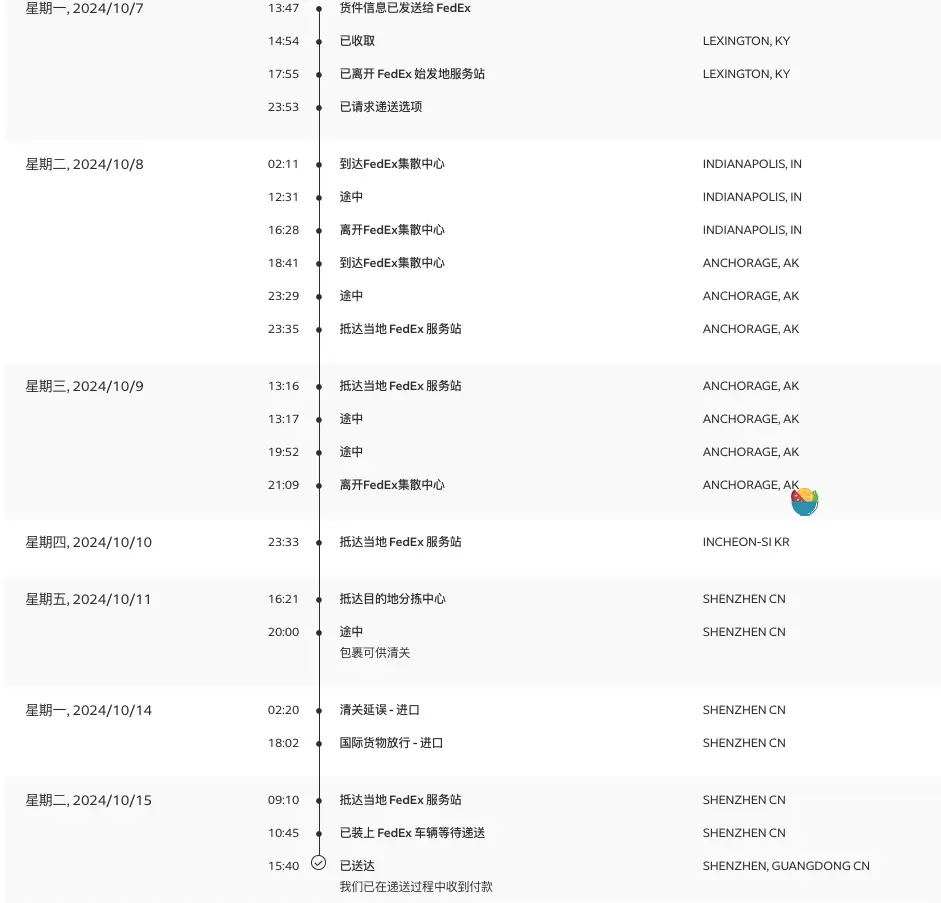 星期一, 2024/10/7
13:47 货件信息已发送给 FedEx
14:54 已收取 LEXINGTON, KY
17:55 已离开 FedEx 始发地服务站 LEXINGTON, KY
23:53 已请求递送选项

星期二, 2024/10/8
02:11 到达FedEx集散中心 INDIANAPOLIS, IN
12:31 途中 INDIANAPOLIS, IN
16:28 离开FedEx集散中心 INDIANAPOLIS, IN
18:41 到达FedEx集散中心 ANCHORAGE, AK
23:29 途中 ANCHORAGE, AK
23:35 抵达当地 FedEx 服务站 ANCHORAGE, AK

星期三, 2024/10/9
13:16 抵达当地 FedEx 服务站 ANCHORAGE, AK
13:17 途中 ANCHORAGE, AK
19:52 途中 ANCHORAGE, AK
21:09 离开FedEx集散中心 ANCHORAGE, AK

星期四, 2024/10/10
23:33 抵达当地 FedEx 服务站 INCHEON-SI KR

星期五, 2024/10/11
16:21 抵达目的地分拣中心 SHENZHEN CN
20:00 途中 SHENZHEN CN
包裹可供清关

星期一, 2024/10/14
02:20 清关延误 - 进口 SHENZHEN CN
18:02 国际货物放行 - 进口 SHENZHEN CN

星期二, 2024/10/15
09:10 抵达当地 FedEx 服务站 SHENZHEN CN
10:45 已装上 FedEx 车辆等待递送 SHENZHEN CN
15:40 已送达 SHENZHEN, GUANGDONG CN
我们已在递送过程中收到付款